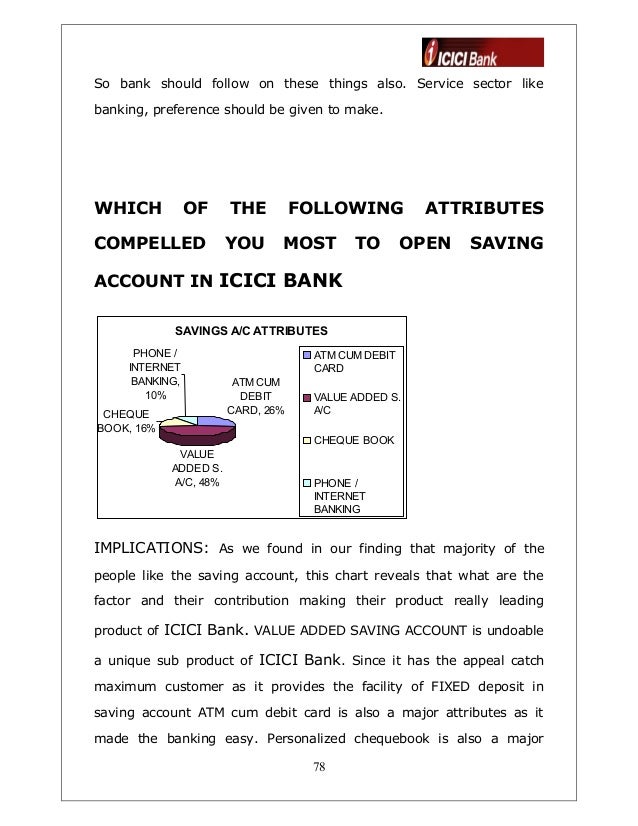 ICICI Bank

So bank should follow on these things also. Service sector like banking, preference should be given to make.

WHICH OF THE FOLLOWING ATTRIBUTES COMPELLED YOU MOST TO OPEN SAVING ACCOUNT IN ICICI BANK

SAVINGS A/C ATTRIBUTES

PHONE / INTERNET BANKING, 10%

ATM CUM DEBIT CARD, 26%

CHEQUE BOOK, 16%

VALUE ADDED S. A/C, 48%

ATM CUM DEBIT CARD

VALUE ADDED S. A/C

CHEQUE BOOK

PHONE / INTERNET BANKING

IMPLICATIONS: As we found in our finding that majority of the people like the saving account, this chart reveals that what are the factor and their contribution making their product really leading product of ICICI Bank. VALUE ADDED SAVING ACCOUNT is undoable a unique sub product of ICICI Bank. Since it has the appeal catch maximum customer as it provides the facility of FIXED deposit in saving account ATM cum debit card is also a major attributes as it made the banking easy. Personalized chequebook is also a major

78